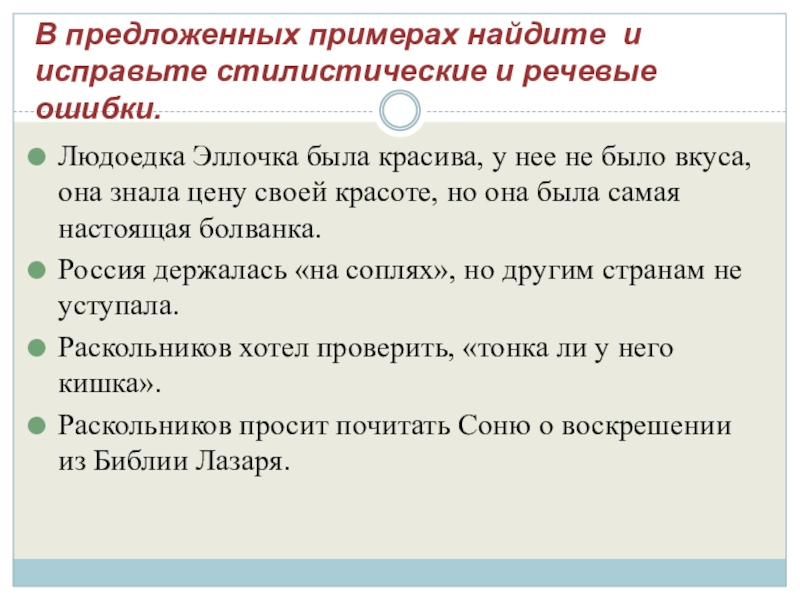 В предложенных примерах найдите и исправьте стилистические и речевые ошибки.

Людоедка Эллочка была красива, у нее не было вкуса, она знала цену своей красоте, но она была самая настоящая болванка.

Россия держалась «на соплях», но другим странам не уступала.

Раскольников хотел проверить, «тонка ли у него кишка».

Раскольников просит почитать Соню о воскрешении из Библии Лазаря.